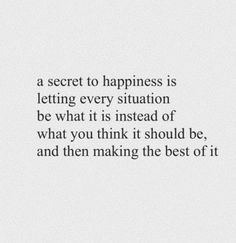 a secret to happiness is letting every situation be what it is instead of what you think it should be, and then making the best of it